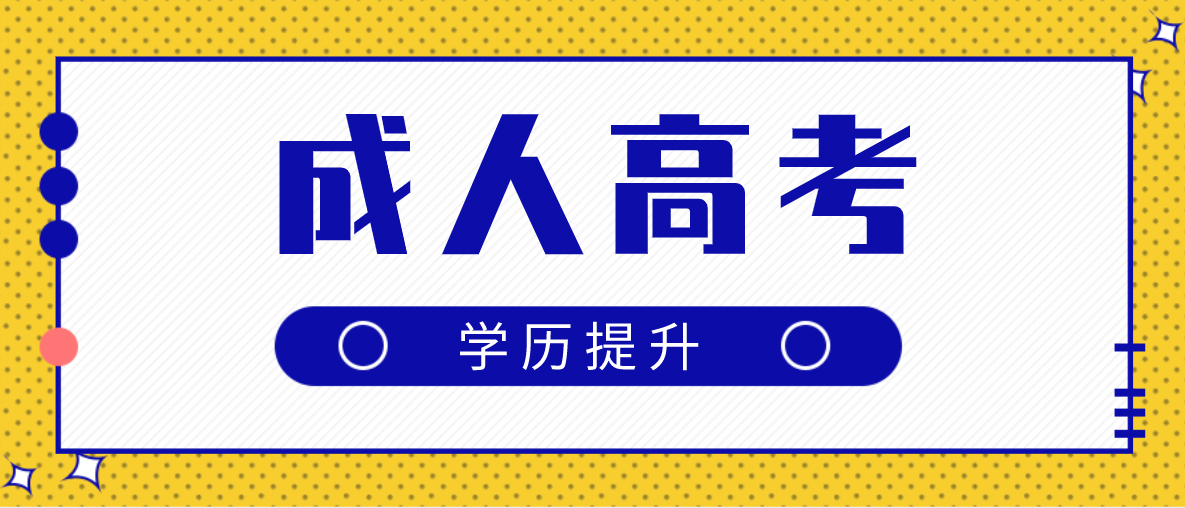 成人高考

学历提升